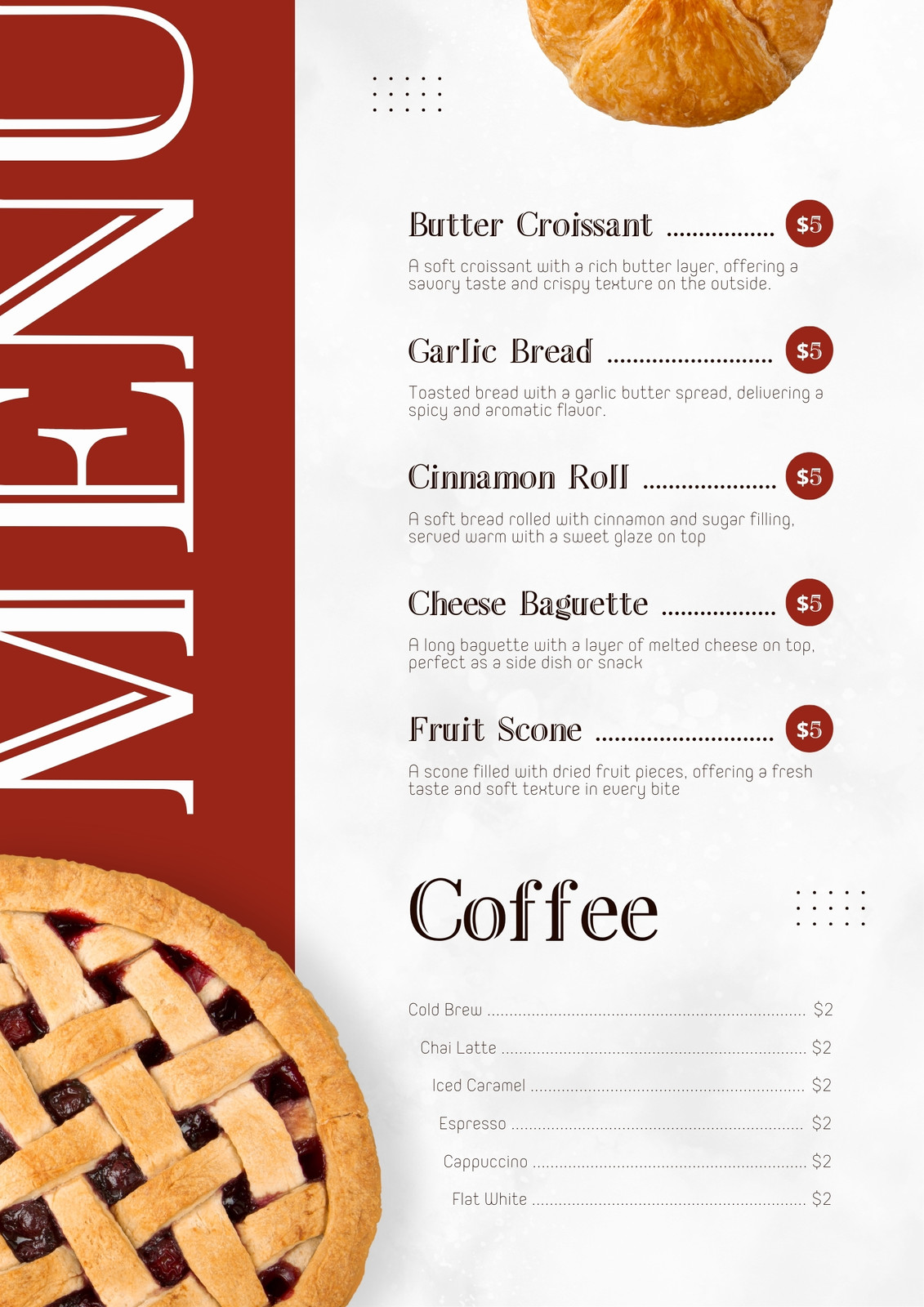 MENU

Butter Croissant $5

A soft croissant with a rich butter layer, offering a savory taste and crispy texture on the outside.

Garlic Bread $5

Toasted bread with a garlic butter spread, delivering a spicy and aromatic flavor.

Cinnamon Roll $5

A soft bread rolled with cinnamon and sugar filling, served warm with a sweet glaze on top

Cheese Baguette $5

A long baguette with a layer of melted cheese on top, perfect as a side dish or snack

Fruit Scone $5

A scone filled with dried fruit pieces, offering a fresh taste and soft texture in every bite

Coffee

Cold Brew $2
Chai Latte $2
Iced Caramel $2
Espresso $2
Cappuccino $2
Flat White $2